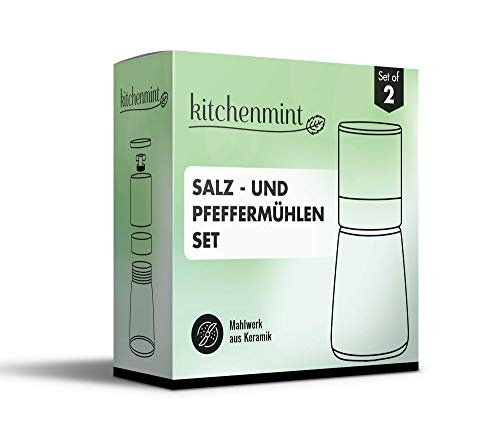 kitchenmint

kitchenmint

Set of 2

SALZ - UND PFEFFERMÜHLEN SET

Mahlwerk aus Keramik